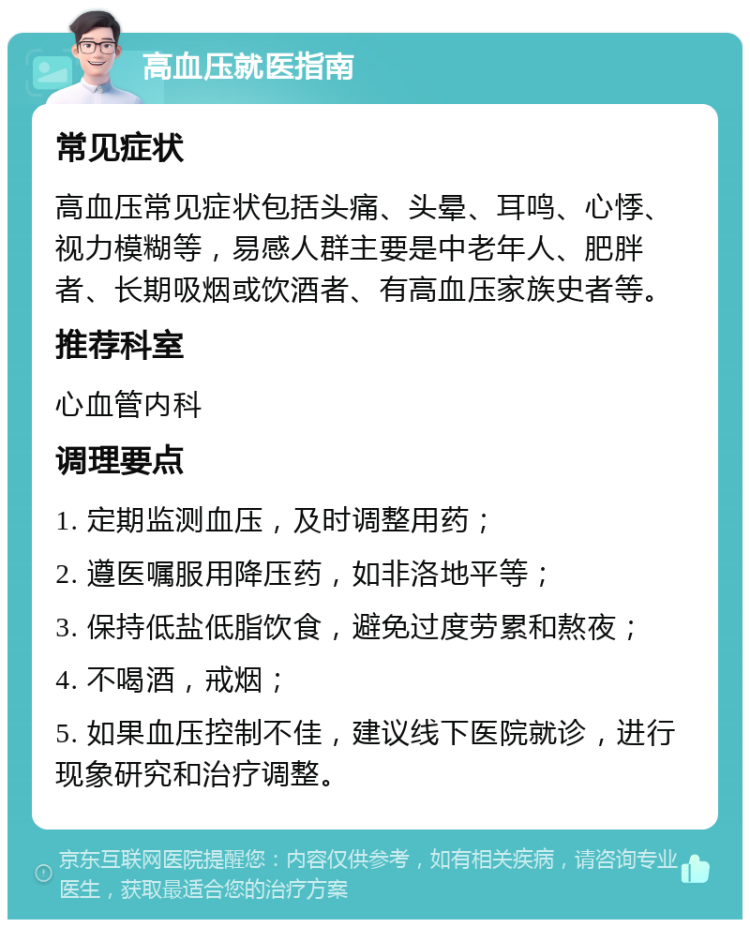 高血压就医指南

常见症状

高血压常见症状包括头痛、头晕、耳鸣、心悸、视力模糊等，易感人群主要是中老年人、肥胖者、长期吸烟或饮酒者、有高血压家族史者等。

推荐科室

心血管内科

调理要点

1. 定期监测血压，及时调整用药；

2. 遵医嘱服用降压药，如非洛地平等；

3. 保持低盐低脂饮食，避免过度劳累和熬夜；

4. 不喝酒，戒烟；

5. 如果血压控制不佳，建议线下医院就诊，进行现象研究和治疗调整。

京东互联网医院提醒您：内容仅供参考，如有相关疾病，请咨询专业医生，获取最适合您的治疗方案